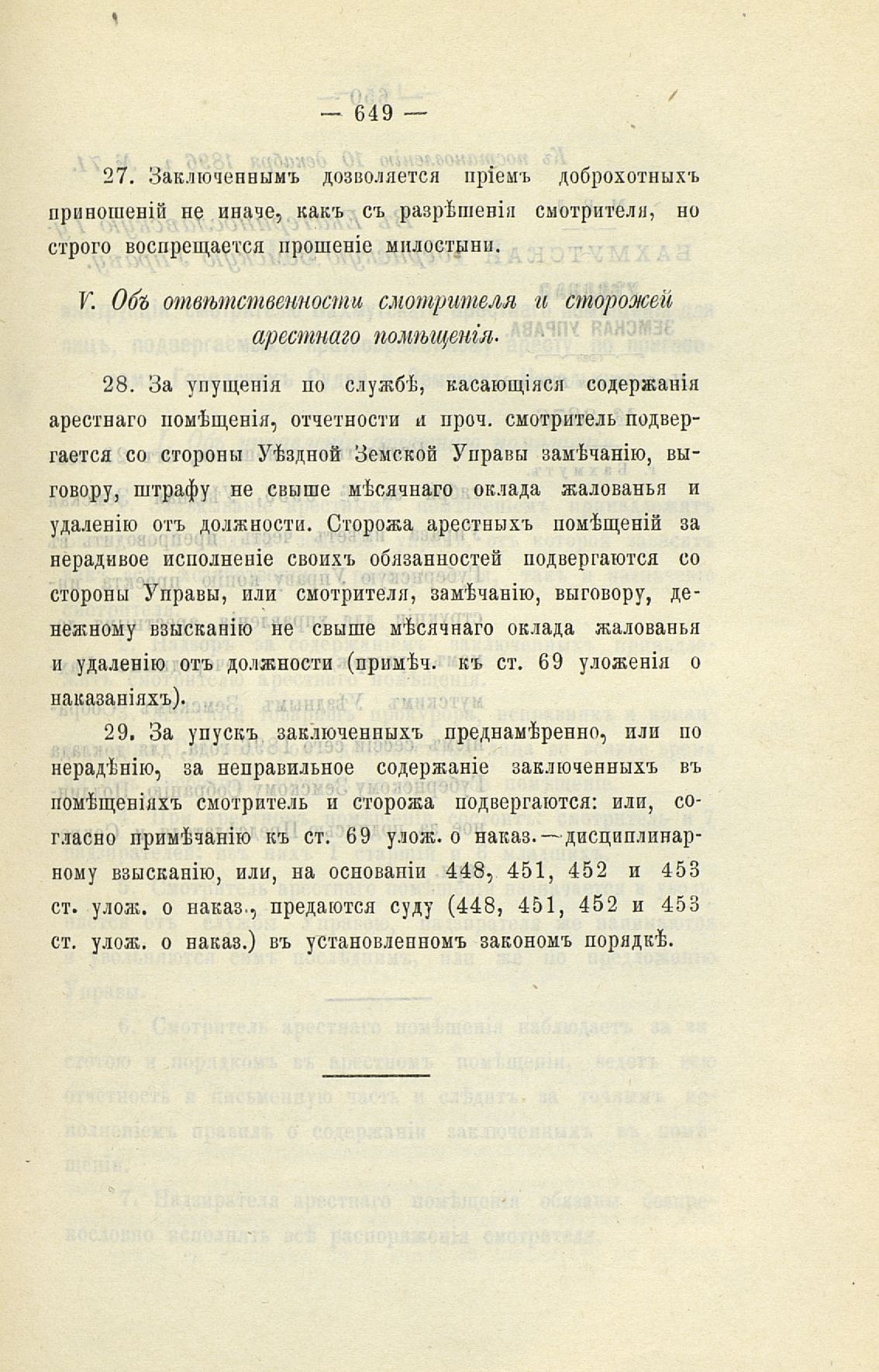 — 649 —

27. Заключеннымъ дозволяется пріемъ доброхотныхъ приношеній не иначе, какъ съ разрѣшенія смотрителя, но строго воспрещается прошеніе милостыни.

V. Объ отвѣтственности смотрителя и сторожей арестнаго помѣщенія.

28. За упущенія по службѣ, касающіяся содержанія арестнаго помѣщенія, отчетности и проч. смотритель подвергается со стороны Уѣздной Земской Управы замѣчанію, выговору, штрафу не свыше мѣсячнаго оклада жалованья и удаленію отъ должности. Сторожа арестныхъ помѣщеній за нерадивое исполненіе своихъ обязанностей подвергаются со стороны Управы, или смотрителя, замѣчанію, выговору, денежному взысканію не свыше мѣсячнаго оклада жалованья и удаленію отъ должности (примѣч. къ ст. 69 уложенія о наказаніяхъ).

29. За упускъ заключенныхъ преднамѣренно, или по нерадѣнію, за неправильное содержаніе заключенныхъ въ помѣщеніяхъ смотритель и сторожа подвергаются: или, согласно примѣчанію къ ст. 69 улож. о наказ.—дисциплинарному взысканію, или, на основаніи 448, 451, 452 и 453 ст. улож. о наказ., предаются суду (448, 451, 452 и 453 ст. улож. о наказ.) въ установленномъ закономъ порядкѣ.